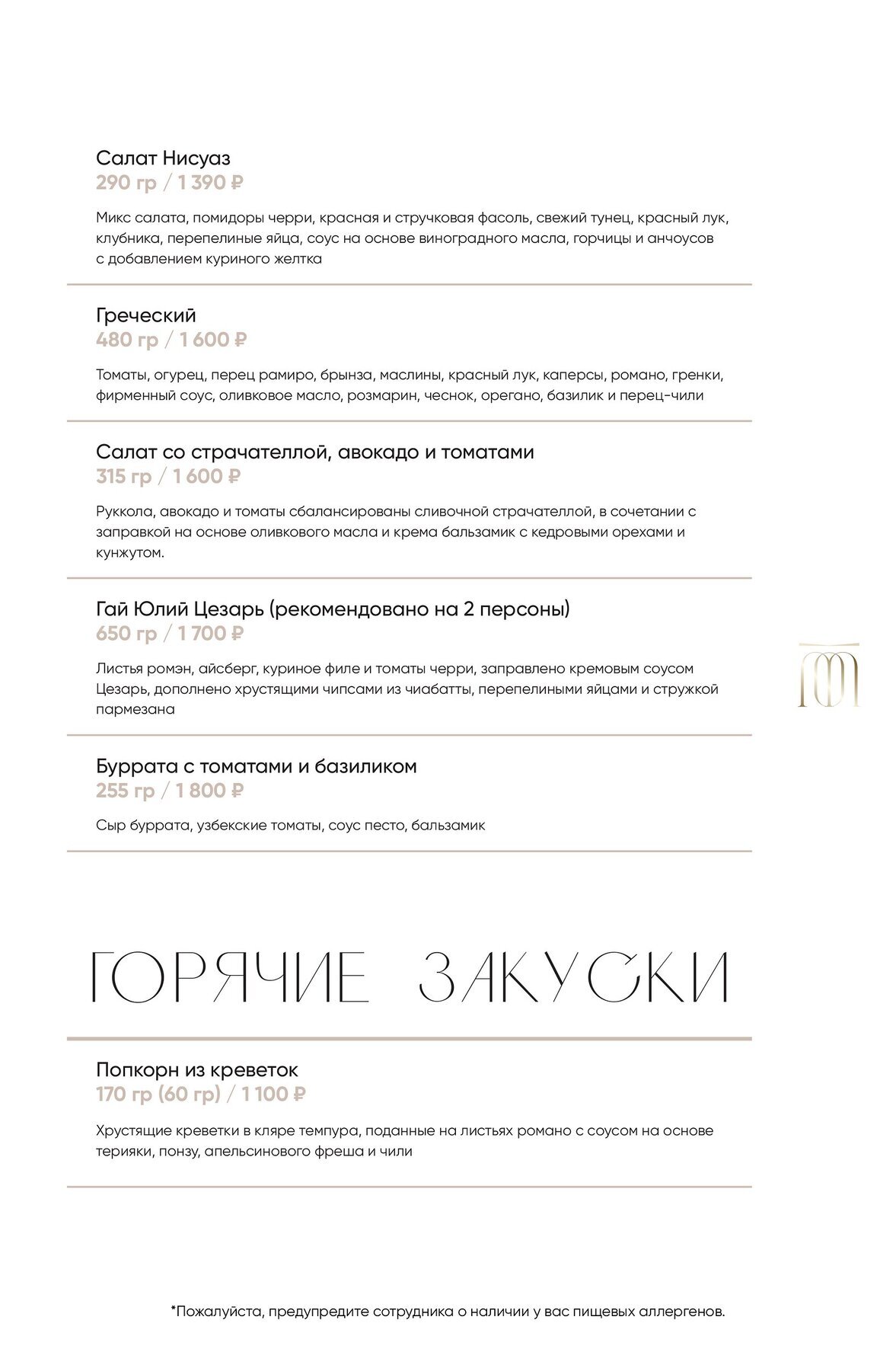 Салат Нисуаз
290 гр / 1 390 ₽

Микс салата, помидоры черри, красная и стручковая фасоль, свежий тунец, красный лук, клубника, перепелиные яйца, соус на основе виноградного масла, горчицы и анчоусов с добавлением куриного желтка

Греческий
480 гр / 1 600 ₽

Томаты, огурец, перец рамиро, брынза, маслины, красный лук, каперсы, романо, гренки, фирменный соус, оливковое масло, розмарин, чеснок, орегано, базилик и перец-чили

Салат со страчателлой, авокадо и томатами
315 гр / 1 600 ₽

Руккола, авокадо и томаты сбалансированы сливочной страчателлой, в сочетании с заправкой на основе оливкового масла и крема бальзамик с кедровыми орехами и кунжутом.

Гай Юлий Цезарь (рекомендовано на 2 персоны)
650 гр / 1 700 ₽

Листья ромэн, айсберг, куриное филе и томаты черри, заправлено кремовым соусом Цезарь, дополнено хрустящими чипсами из чиабатты, перепелиными яйцами и стружкой пармезана

Буррата с томатами и базиликом
255 гр / 1 800 ₽

Сыр буррата, узбекские томаты, соус песто, бальзамик

ГОРЯЧИЕ ЗАКУСКИ

Попкорн из креветок
170 гр (60 гр) / 1 100 ₽

Хрустящие креветки в кляре темпура, поданные на листьях романо с соусом на основе терияки, понзу, апельсинового фреша и чили

*Пожалуйста, предупредите сотрудника о наличии у вас пищевых аллергенов.